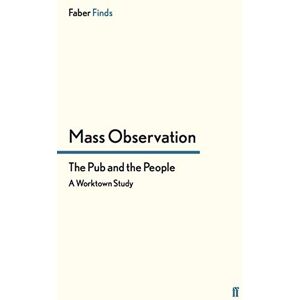 Faber Finds

Mass Observation

The Pub and the People

A Worktown Study

ff